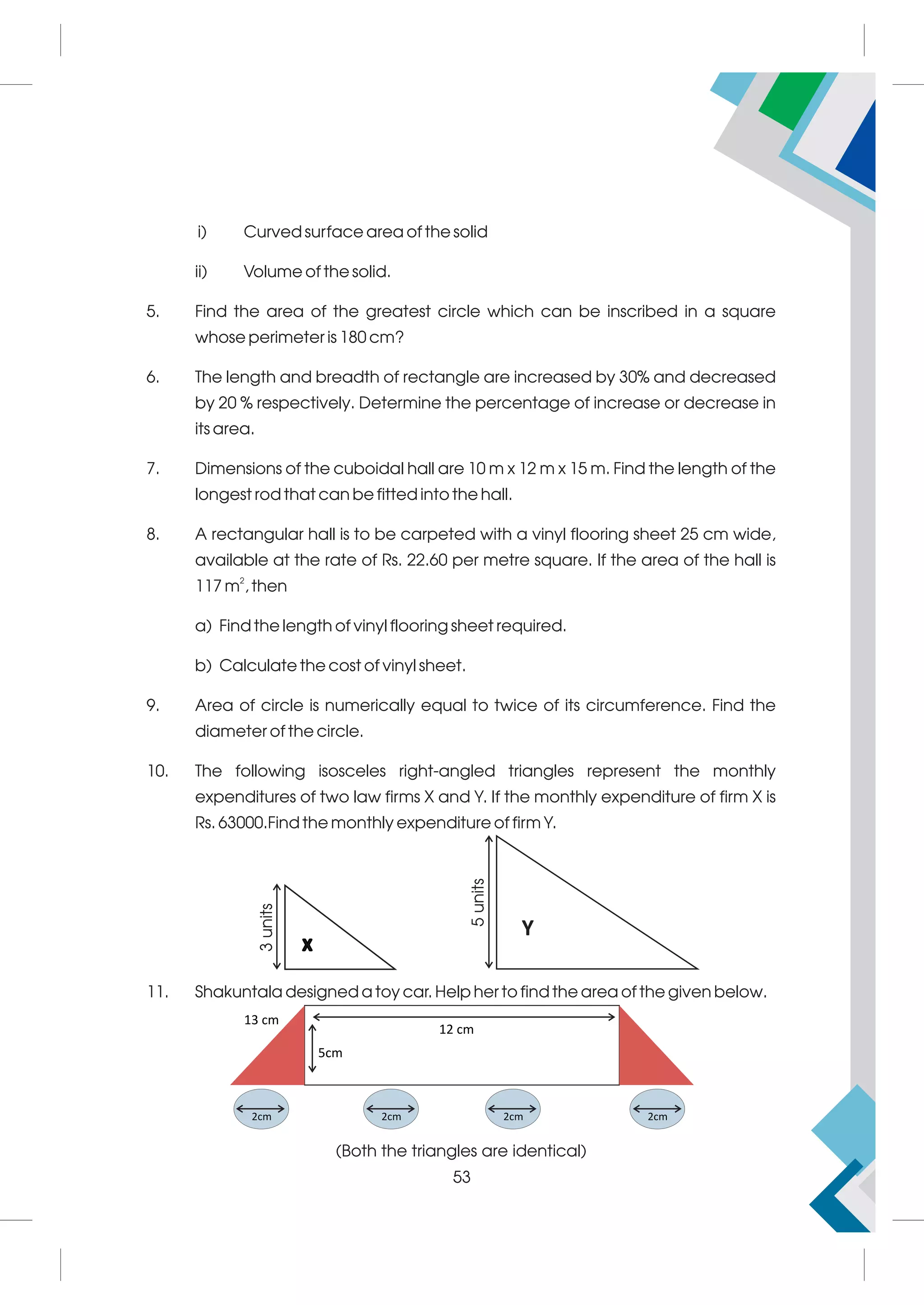 i) Curved surface area of the solid

ii) Volume of the solid.

5. Find the area of the greatest circle which can be inscribed in a square whose perimeter is 180 cm?

6. The length and breadth of rectangle are increased by 30% and decreased by 20 % respectively. Determine the percentage of increase or decrease in its area.

7. Dimensions of the cuboidal hall are 10 m x 12 m x 15 m. Find the length of the longest rod that can be fitted into the hall.

8. A rectangular hall is to be carpeted with a vinyl flooring sheet 25 cm wide, available at the rate of Rs. 22.60 per metre square. If the area of the hall is 117 $m^2$, then

a) Find the length of vinyl flooring sheet required.

b) Calculate the cost of vinyl sheet.

9. Area of circle is numerically equal to twice of its circumference. Find the diameter of the circle.

10. The following isosceles right-angled triangles represent the monthly expenditures of two law firms X and Y. If the monthly expenditure of firm X is Rs. 63000.Find the monthly expenditure of firm Y.

3 units
X
5 units
Y

11. Shakuntala designed a toy car. Help her to find the area of the given below.

13 cm
12 cm
5cm
2cm
2cm
2cm
2cm

(Both the triangles are identical)

53